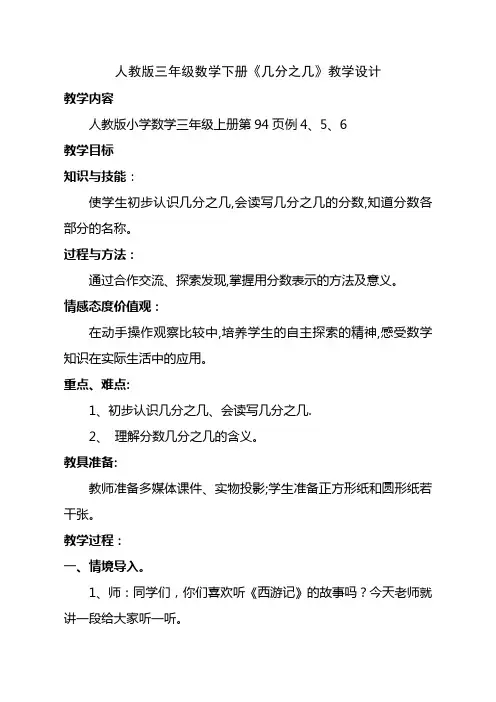 人教版三年级数学下册《几分之几》教学设计

教学内容

人教版小学数学三年级上册第 94 页例 4、5、6

教学目标

知识与技能：

使学生初步认识几分之几,会读写几分之几的分数,知道分数各部分的名称。

过程与方法：

通过合作交流、探索发现,掌握用分数表示的方法及意义。

情感态度价值观：

在动手操作观察比较中,培养学生的自主探索的精神,感受数学知识在实际生活中的应用。

重点、难点:

1、初步认识几分之几、会读写几分之几.

2、 理解分数几分之几的含义。

教具准备:

教师准备多媒体课件、实物投影;学生准备正方形纸和圆形纸若干张。

教学过程：

一、情境导入。

1、师：同学们，你们喜欢听《西游记》的故事吗？今天老师就讲一段给大家听一听。